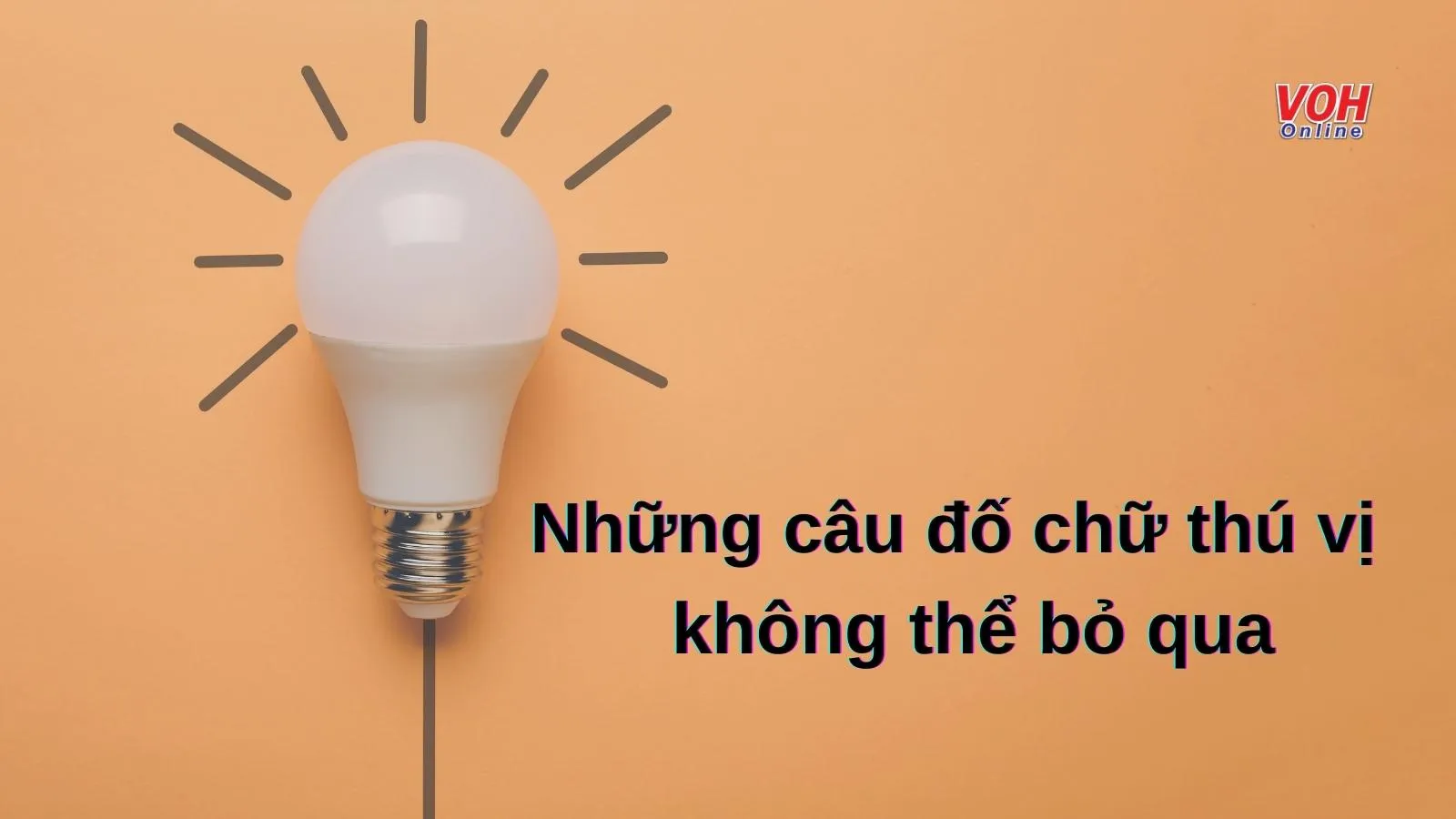 VOH Online

Những câu đố chữ thú vị không thể bỏ qua